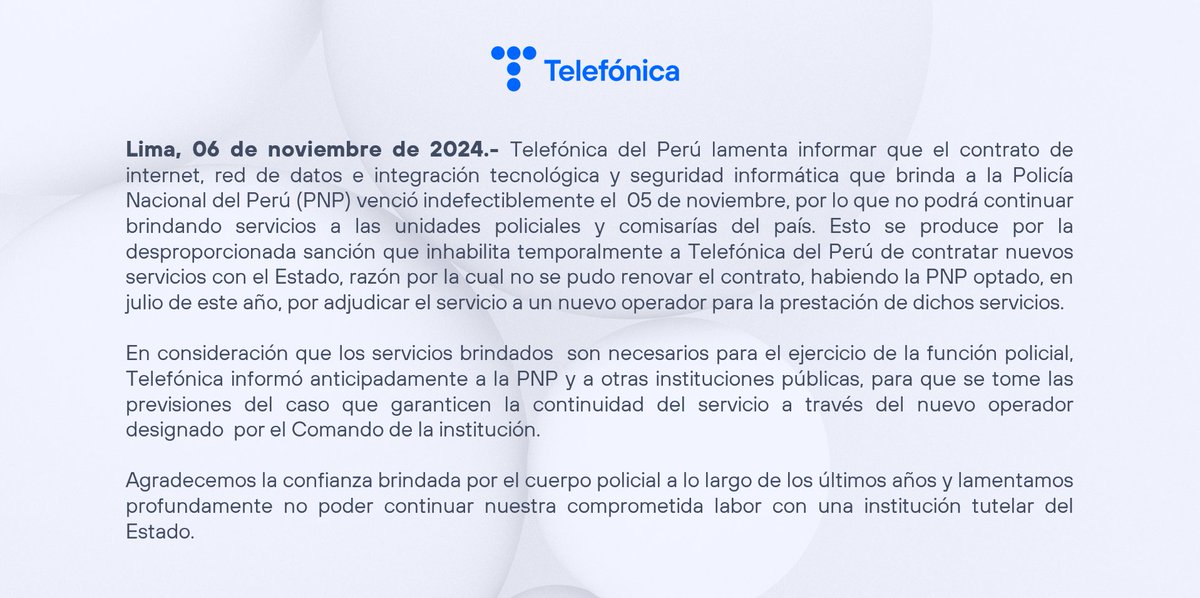 Telefónica

Lima, 06 de noviembre de 2024.- Telefónica del Perú lamenta informar que el contrato de internet, red de datos e integración tecnológica y seguridad informática que brinda a la Policía Nacional del Perú (PNP) venció indefectiblemente el 05 de noviembre, por lo que no podrá continuar brindando servicios a las unidades policiales y comisarías del país. Esto se produce por la desproporcionada sanción que inhabilita temporalmente a Telefónica del Perú de contratar nuevos servicios con el Estado, razón por la cual no se pudo renovar el contrato, habiendo la PNP optado, en julio de este año, por adjudicar el servicio a un nuevo operador para la prestación de dichos servicios.

En consideración que los servicios brindados son necesarios para el ejercicio de la función policial, Telefónica informó anticipadamente a la PNP y a otras instituciones públicas, para que se tome las previsiones del caso que garanticen la continuidad del servicio a través del nuevo operador designado por el Comando de la institución.

Agradecemos la confianza brindada por el cuerpo policial a lo largo de los últimos años y lamentamos profundamente no poder continuar nuestra comprometida labor con una institución tutelar del Estado.